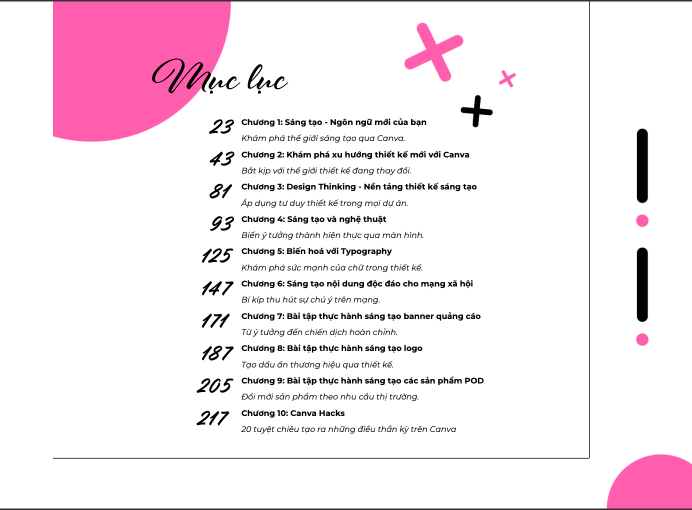 Mục lục

23 Chương 1: Sáng tạo - Ngôn ngữ mới của bạn
Khám phá thế giới sáng tạo qua Canva.

43 Chương 2: Khám phá xu hướng thiết kế mới với Canva
Bắt kịp với thế giới thiết kế đang thay đổi.

81 Chương 3: Design Thinking - Nền tảng thiết kế sáng tạo
Áp dụng tư duy thiết kế trong mọi dự án.

93 Chương 4: Sáng tạo và nghệ thuật
Biến ý tưởng thành hiện thực qua màn hình.

125 Chương 5: Biến hoá với Typography
Khám phá sức mạnh của chữ trong thiết kế.

147 Chương 6: Sáng tạo nội dung độc đáo cho mạng xã hội
Bí kíp thu hút sự chú ý trên mạng.

171 Chương 7: Bài tập thực hành sáng tạo banner quảng cáo
Từ ý tưởng đến chiến dịch hoàn chỉnh.

187 Chương 8: Bài tập thực hành sáng tạo logo
Tạo dấu ấn thương hiệu qua thiết kế.

205 Chương 9: Bài tập thực hành sáng tạo các sản phẩm POD
Đổi mới sản phẩm theo nhu cầu thị trường.

217 Chương 10: Canva Hacks
20 tuyệt chiêu tạo ra những điều thần kỳ trên Canva